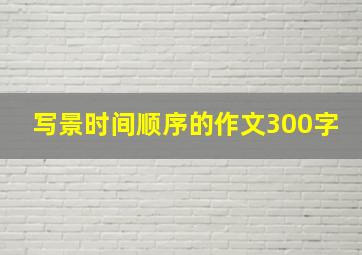 写景时间顺序的作文300字